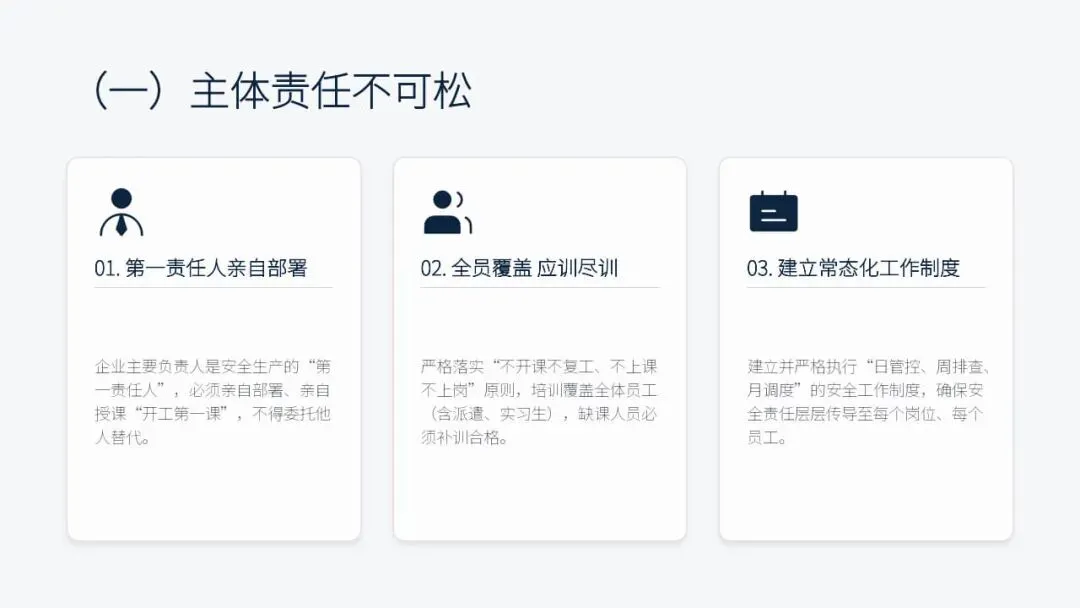 （一）主体责任不可松

01.第一责任人亲自部署

企业主要负责人是安全生产的“第一责任人”，必须亲自部署、亲自授课“开工第一课”，不得委托他人替代。

02.全员覆盖 应训尽训

严格落实“不开课不复工、不上课不上岗”原则，培训覆盖全体员工（含派遣、实习生），缺课人员必须补训合格。

03.建立常态化工作制度

建立并严格执行“日管控、周排查、月调度”的安全工作制度，确保安全责任层层传导至每个岗位、每个员工。